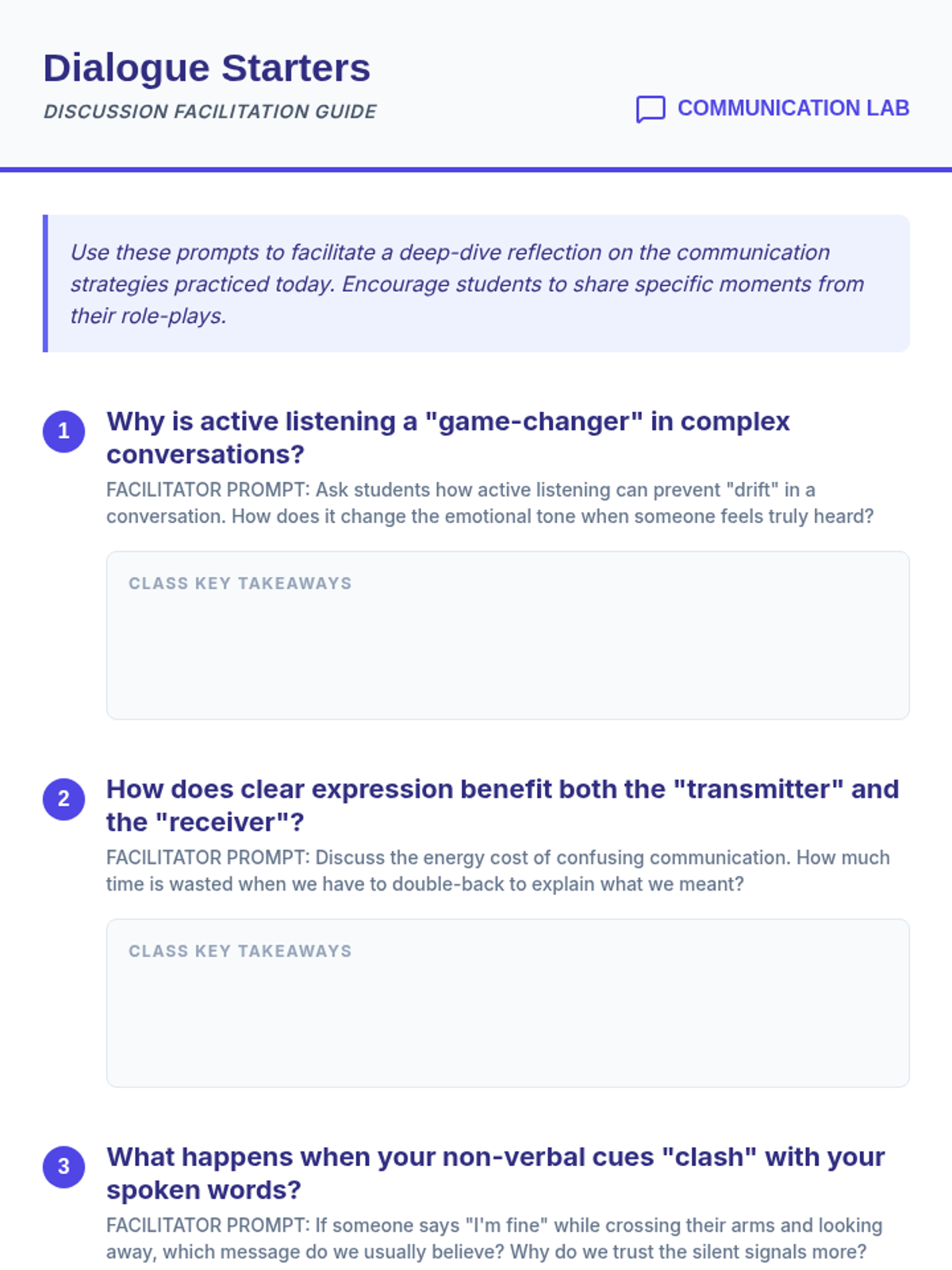 Dialogue Starters

DISCUSSION FACILITATION GUIDE

COMMUNICATION LAB

Use these prompts to facilitate a deep-dive reflection on the communication strategies practiced today. Encourage students to share specific moments from their role-plays.

1

Why is active listening a "game-changer" in complex conversations?

FACILITATOR PROMPT: Ask students how active listening can prevent "drift" in a conversation. How does it change the emotional tone when someone feels truly heard?

CLASS KEY TAKEAWAYS

2

How does clear expression benefit both the "transmitter" and the "receiver"?

FACILITATOR PROMPT: Discuss the energy cost of confusing communication. How much time is wasted when we have to double-back to explain what we meant?

CLASS KEY TAKEAWAYS

3

What happens when your non-verbal cues "clash" with your spoken words?

FACILITATOR PROMPT: If someone says "I'm fine" while crossing their arms and looking away, which message do we usually believe? Why do we trust the silent signals more?